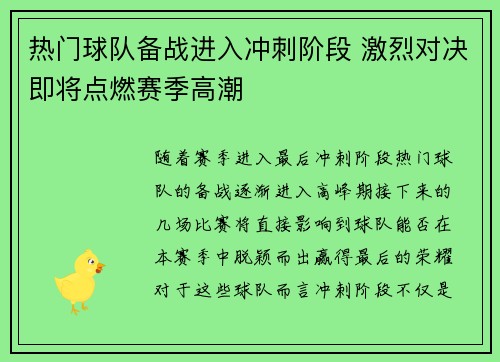 热门球队备战进入冲刺阶段 激烈对决即将点燃赛季高潮

随着赛季进入最后冲刺阶段热门球队的备战逐渐进入高峰期接下来的几场比赛将直接影响到球队能否在本赛季中脱颖而出赢得最后的荣耀对于这些球队而言冲刺阶段不仅是